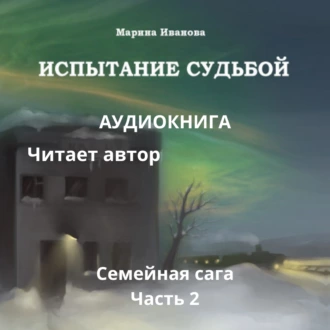 Марина Иванова

ИСПЫТАНИЕ СУДЬБОЙ

АУДИОКНИГА

Читает автор

Семейная сага

Часть 2